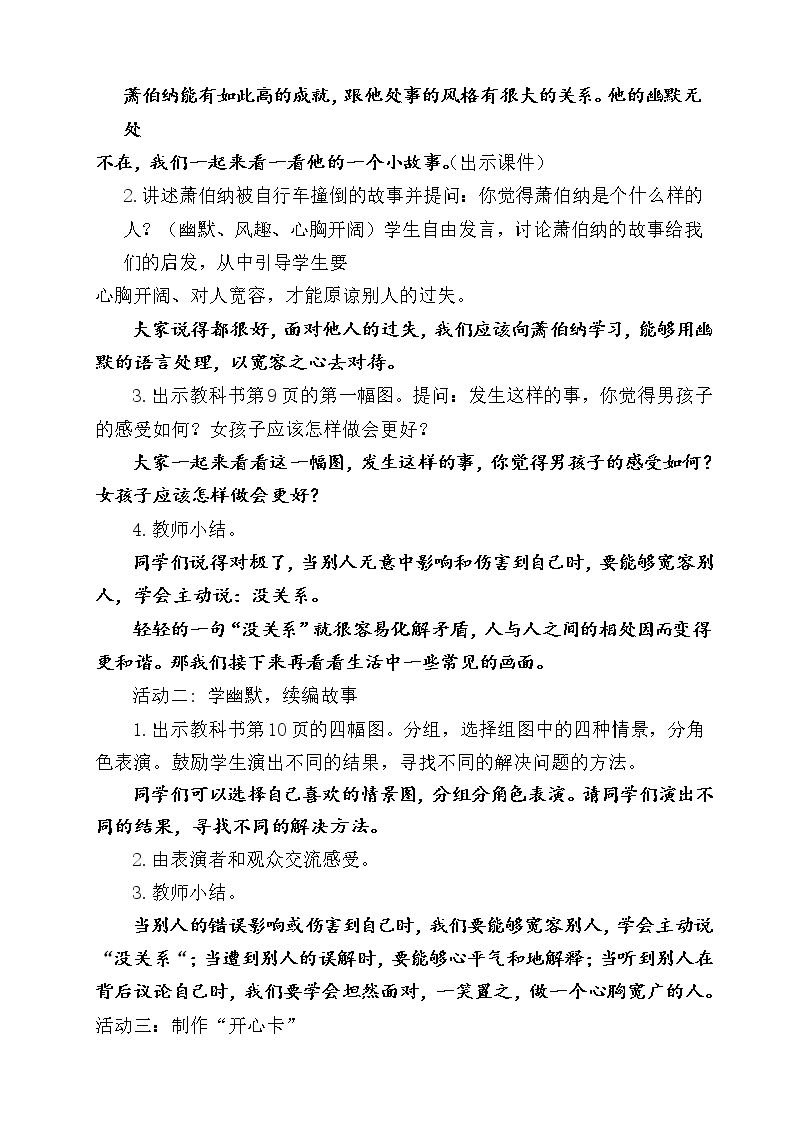 萧伯纳能有如此高的成就，跟他处事的风格有很大的关系。他的幽默无处不在，我们一起来看一看他的一个小故事。(出示课件）

2.讲述萧伯纳被自行车撞倒的故事并提问：你觉得萧伯纳是个什么样的人？（幽默、风趣、心胸开阔）学生自由发言，讨论萧伯纳的故事给我们的启发，从中引导学生要心胸开阔、对人宽容，才能原谅别人的过失。

大家说得都很好，面对他人的过失，我们应该向萧伯纳学习，能够用幽默的语言处理，以宽容之心去对待。

3.出示教科书第9页的第一幅图。提问：发生这样的事，你觉得男孩子的感受如何？女孩子应该怎样做会更好？

大家一起来看看这一幅图，发生这样的事，你觉得男孩子的感受如何？女孩子应该怎样做会更好？

4.教师小结。

同学们说得对极了，当别人无意中影响和伤害到自己时，要能够宽容别人，学会主动说：没关系。

轻轻的一句“没关系”就很容易化解矛盾，人与人之间的相处因而变得更和谐。那我们接下来再看看生活中一些常见的画面。

活动二：学幽默，续编故事

1.出示教科书第10页的四幅图。分组，选择组图中的四种情景，分角色表演。鼓励学生演出不同的结果，寻找不同的解决问题的方法。

同学们可以选择自己喜欢的情景图，分组分角色表演。请同学们演出不同的结果，寻找不同的解决方法。

2.由表演者和观众交流感受。

3.教师小结。

当别人的错误影响或伤害到自己时，我们要能够宽容别人，学会主动说“没关系“；当遭到别人的误解时，要能够心平气和地解释；当听到别人在背后议论自己时，我们要学会坦然面对，一笑置之，做一个心胸宽广的人。

活动三：制作“开心卡”